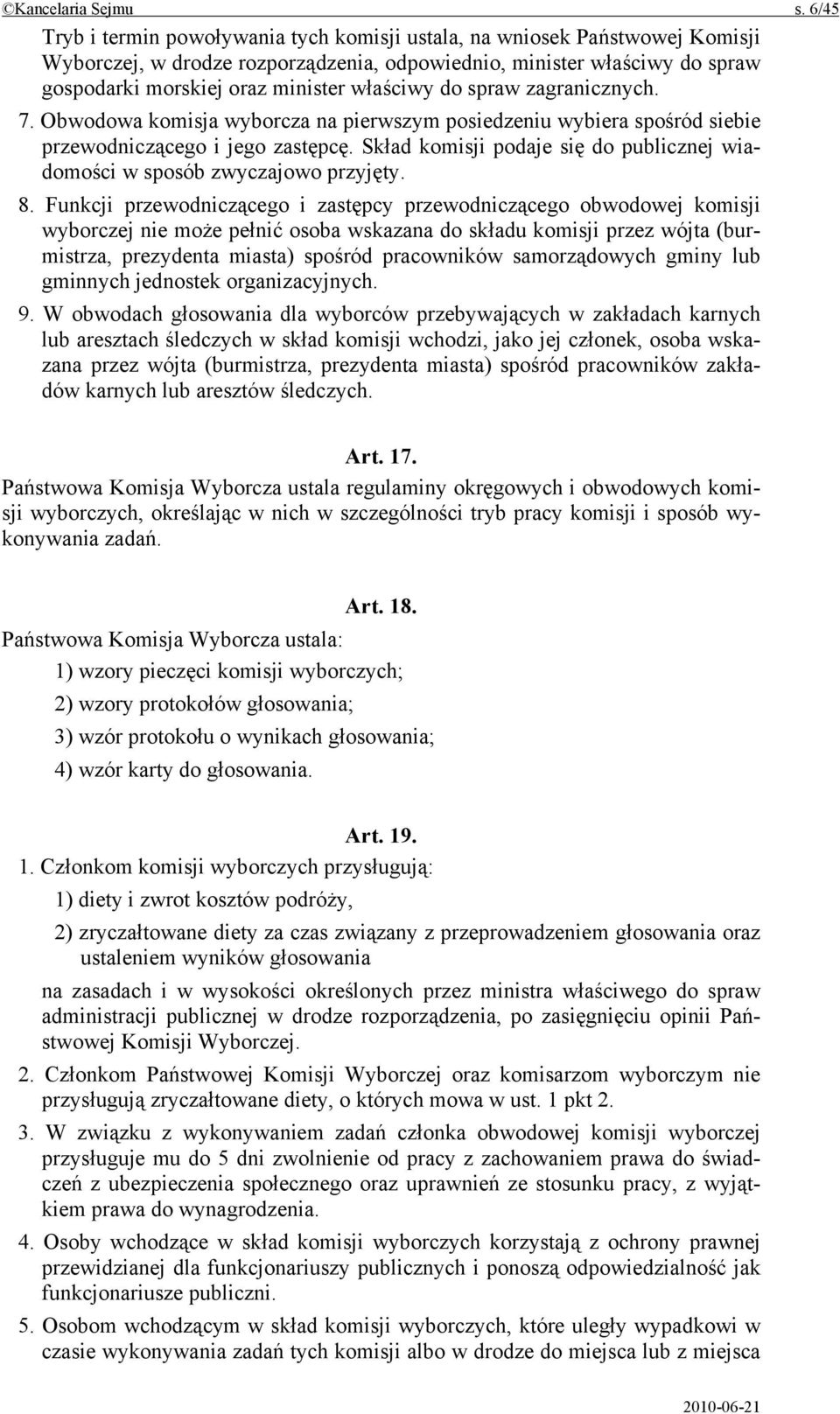 ©Kancelaria Sejmu s. 6/45

Tryb i termin powoływania tych komisji ustala, na wniosek Państwowej Komisji Wyborczej, w drodze rozporządzenia, odpowiednio, minister właściwy do spraw gospodarki morskiej oraz minister właściwy do spraw zagranicznych.

7. Obwodowa komisja wyborcza na pierwszym posiedzeniu wybiera spośród siebie przewodniczącego i jego zastępcę. Skład komisji podaje się do publicznej wiadomości w sposób zwyczajowo przyjęty.

8. Funkcji przewodniczącego i zastępcy przewodniczącego obwodowej komisji wyborczej nie może pełnić osoba wskazana do składu komisji przez wójta (burmistrza, prezydenta miasta) spośród pracowników samorządowych gminy lub gminnych jednostek organizacyjnych.

9. W obwodach głosowania dla wyborców przebywających w zakładach karnych lub aresztach śledczych w skład komisji wchodzi, jako jej członek, osoba wskazana przez wójta (burmistrza, prezydenta miasta) spośród pracowników zakładów karnych lub aresztów śledczych.

Art. 17.

Państwowa Komisja Wyborcza ustala regulaminy okręgowych i obwodowych komisji wyborczych, określając w nich w szczególności tryb pracy komisji i sposób wykonywania zadań.

Art. 18.

Państwowa Komisja Wyborcza ustala:

1) wzory pieczęci komisji wyborczych;

2) wzory protokołów głosowania;

3) wzór protokołu o wynikach głosowania;

4) wzór karty do głosowania.

Art. 19.

1. Członkom komisji wyborczych przysługują:

1) diety i zwrot kosztów podróży,

2) zryczałtowane diety za czas związany z przeprowadzeniem głosowania oraz ustaleniem wyników głosowania

na zasadach i w wysokości określonych przez ministra właściwego do spraw administracji publicznej w drodze rozporządzenia, po zasięgnięciu opinii Państwowej Komisji Wyborczej.

2. Członkom Państwowej Komisji Wyborczej oraz komisarzom wyborczym nie przysługują zryczałtowane diety, o których mowa w ust. 1 pkt 2.

3. W związku z wykonywaniem zadań członka obwodowej komisji wyborczej przysługuje mu do 5 dni zwolnienie od pracy z zachowaniem prawa do świadczeń z ubezpieczenia społecznego oraz uprawnień ze stosunku pracy, z wyjątkiem prawa do wynagrodzenia.

4. Osoby wchodzące w skład komisji wyborczych korzystają z ochrony prawnej przewidzianej dla funkcjonariuszy publicznych i ponoszą odpowiedzialność jak funkcjonariusze publiczni.

5. Osobom wchodzącym w skład komisji wyborczych, które uległy wypadkowi w czasie wykonywania zadań tych komisji albo w drodze do miejsca lub z miejsca

2010-06-21